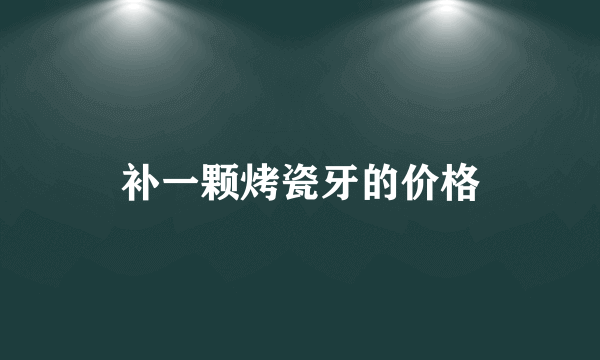 补一颗烤瓷牙的价格